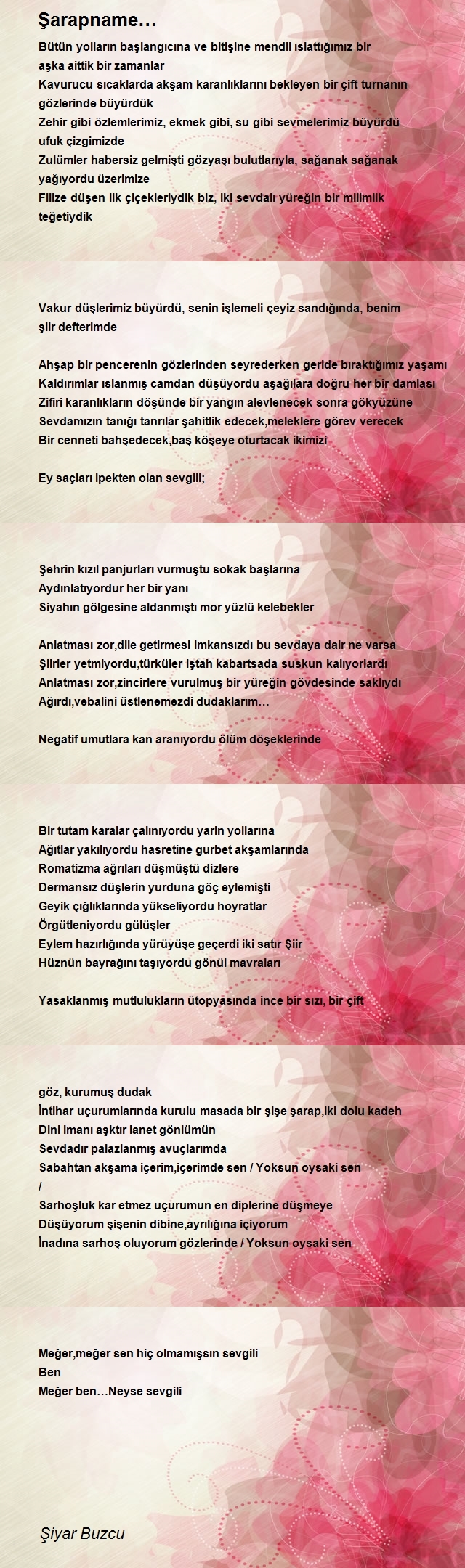 Şarapname…

Bütün yolların başlangıcına ve bitişine mendil ıslattığımız bir aşka aittik bir zamanlar
Kavurucu sıcaklarda akşam karanlıklarını bekleyen bir çift turnanın gözlerinde büyürdük
Zehir gibi özlemlerimiz, ekmek gibi, su gibi sevmelerimiz büyürdü ufuk çizgimizde
Zulümler habersiz gelmişti gözyaşı bulutlarıyla, sağanak sağanak yağıyordu üzerimize
Filize düşen ilk çiçekleriydik biz, iki sevdalı yüreğin bir milimlik teğetiydik

Vakur düşlerimiz büyürdü, senin işlemeli çeyiz sandığında, benim şiir defterimde

Ahşap bir pencerenin gözlerinden seyrederken geride bıraktığımız yaşamı
Kaldırımlar ıslanmış camdan düşüyordu aşağılara doğru her bir damlası
Zifiri karanlıkların döşünde bir yangın alevlenecek sonra gökyüzüne
Sevdamızın tanığı tanrılar şahitlik edecek,meleklere görev verecek
Bir cenneti bahşedecek,baş köşeye oturtacak ikimizi

Ey saçları ipekten olan sevgili;

Şehrin kızıl panjurları vurmuştu sokak başlarına
Aydınlatıyordur her bir yanı
Siyahın gölgesine aldanmıştı mor yüzlü kelebekler

Anlatması zor,dile getirmesi imkansızdı bu sevdaya dair ne varsa
Şiirler yetmiyordu,türküler iştah kabartsada suskun kalıyorlardı
Anlatması zor,zincirlere vurulmuş bir yüreğin gövdesinde saklıydı
Ağırdı,vebalini üstlenemezdi dudaklarım…

Negatif umutlara kan aranıyordu ölüm döşeklerinde

Bir tutam karalar çalınıyordu yarin yollarına
Ağıtlar yakılıyordu hasretine gurbet akşamlarında
Romatizma ağrıları düşmüştü dizlere
Dermansız düşlerin yurduna göç eylemişti
Geyik çığlıklarında yükseliyordu hoyratlar
Örgütleniyordu gülüşler
Eylem hazırlığında yürüyüşe geçerdi iki satır Şiir
Hüznün bayrağını taşıyordu gönül mavraları

Yasaklanmış mutlulukların ütopyasında ince bir sızı, bir çift

göz, kurumuş dudak
İntihar uçurumlarında kurulu masada bir şişe şarap,iki dolu kadeh
Dini imanı aşktır lanet gönlümün
Sevdadır palazlanmış avuçlarımda
Sabahtan akşama içerim,içerimde sen / Yoksun oysaki sen /
Sarhoşluk kar etmez uçurumun en diplerine düşmeye
Düşüyorum şişenin dibine,ayrılığına içiyorum
İnadına sarhoş oluyorum gözlerinde / Yoksun oysaki sen

Meğer,meğer sen hiç olmamışsın sevgili
Ben
Meğer ben…Neyse sevgili

Şiyar Buzcu